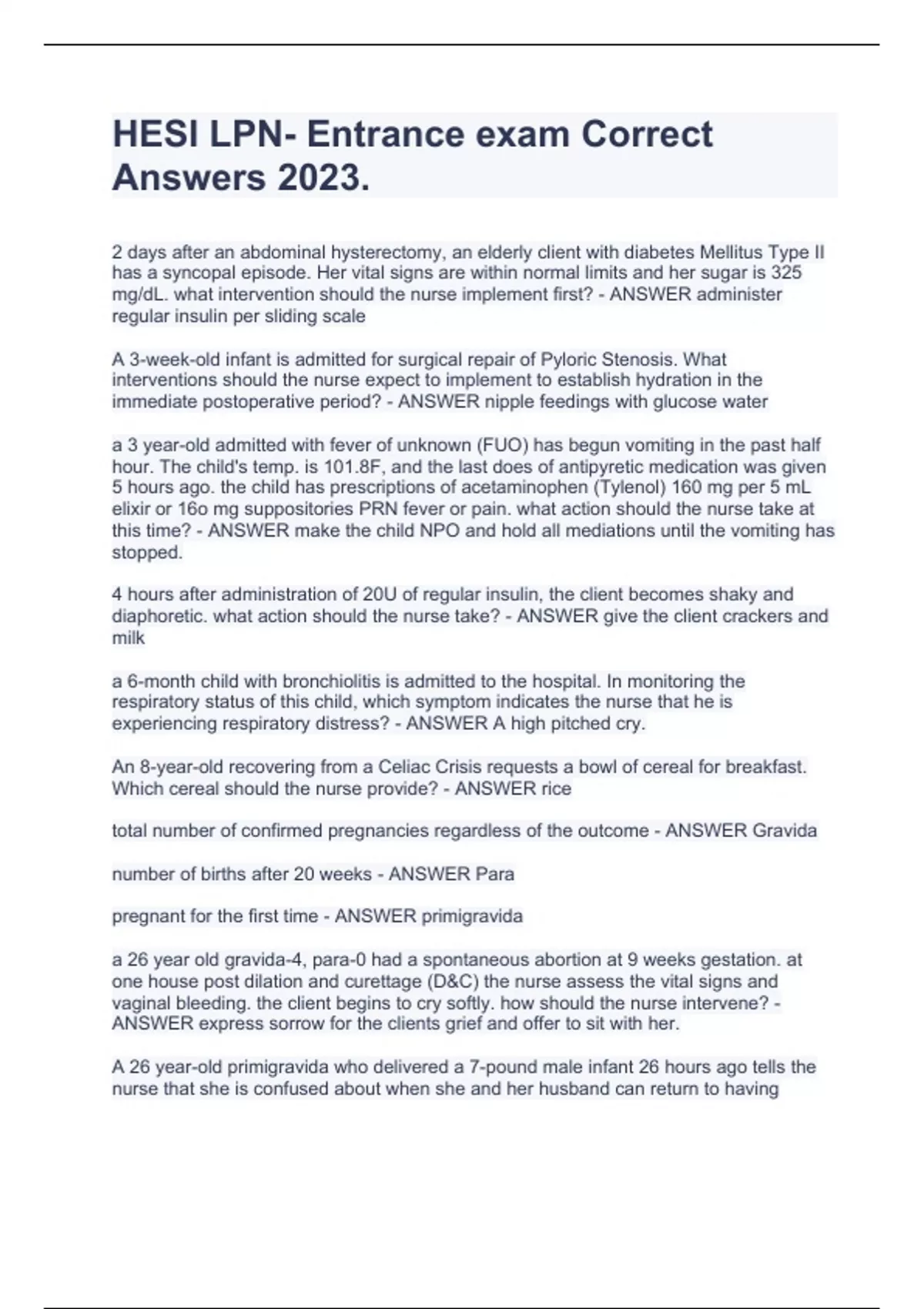 HESI LPN- Entrance exam Correct Answers 2023.

2 days after an abdominal hysterectomy, an elderly client with diabetes Mellitus Type II has a syncopal episode. Her vital signs are within normal limits and her sugar is 325 mg/dL. what intervention should the nurse implement first? - ANSWER administer regular insulin per sliding scale

A 3-week-old infant is admitted for surgical repair of Pyloric Stenosis. What interventions should the nurse expect to implement to establish hydration in the immediate postoperative period? - ANSWER nipple feedings with glucose water

a 3 year-old admitted with fever of unknown (FUO) has begun vomiting in the past half hour. The child's temp. is 101.8F, and the last does of antipyretic medication was given 5 hours ago. the child has prescriptions of acetaminophen (Tylenol) 160 mg per 5 mL elixir or 16o mg suppositories PRN fever or pain. what action should the nurse take at this time? - ANSWER make the child NPO and hold all mediations until the vomiting has stopped.

4 hours after administration of 20U of regular insulin, the client becomes shaky and diaphoretic. what action should the nurse take? - ANSWER give the client crackers and milk

a 6-month child with bronchiolitis is admitted to the hospital. In monitoring the respiratory status of this child, which symptom indicates the nurse that he is experiencing respiratory distress? - ANSWER A high pitched cry.

An 8-year-old recovering from a Celiac Crisis requests a bowl of cereal for breakfast. Which cereal should the nurse provide? - ANSWER rice

total number of confirmed pregnancies regardless of the outcome - ANSWER Gravida

number of births after 20 weeks - ANSWER Para

pregnant for the first time - ANSWER primigravida

a 26 year old gravida-4, para-0 had a spontaneous abortion at 9 weeks gestation. at one house post dilation and curettage (D&C) the nurse assess the vital signs and vaginal bleeding. the client begins to cry softly. how should the nurse intervene? - ANSWER express sorrow for the clients grief and offer to sit with her.

A 26 year-old primigravida who delivered a 7-pound male infant 26 hours ago tells the nurse that she is confused about when she and her husband can return to having